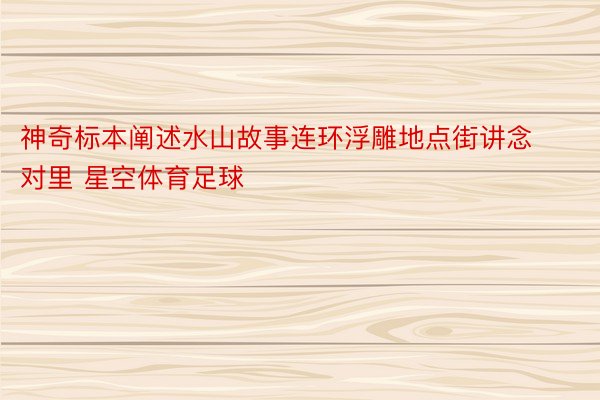 神奇标本阐述水山故事连环浮雕地点街讲念对里 星空体育足球